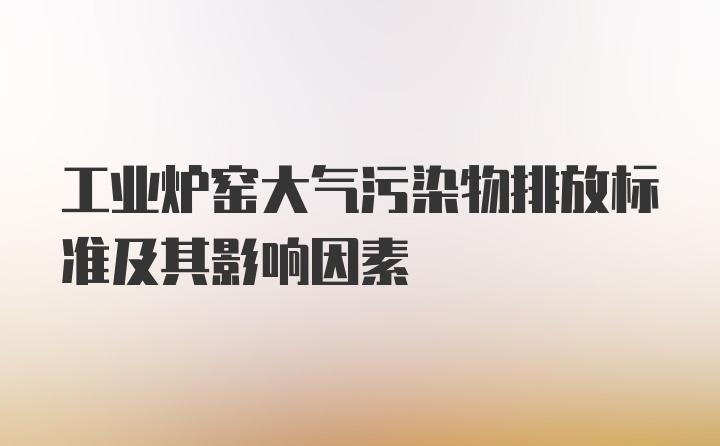 工业炉窑大气污染物排放标准及其影响因素